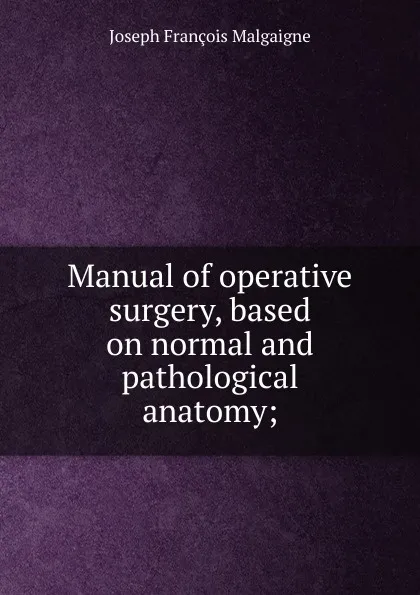 Joseph François Malgaigne

Manual of operative surgery, based on normal and pathological anatomy;